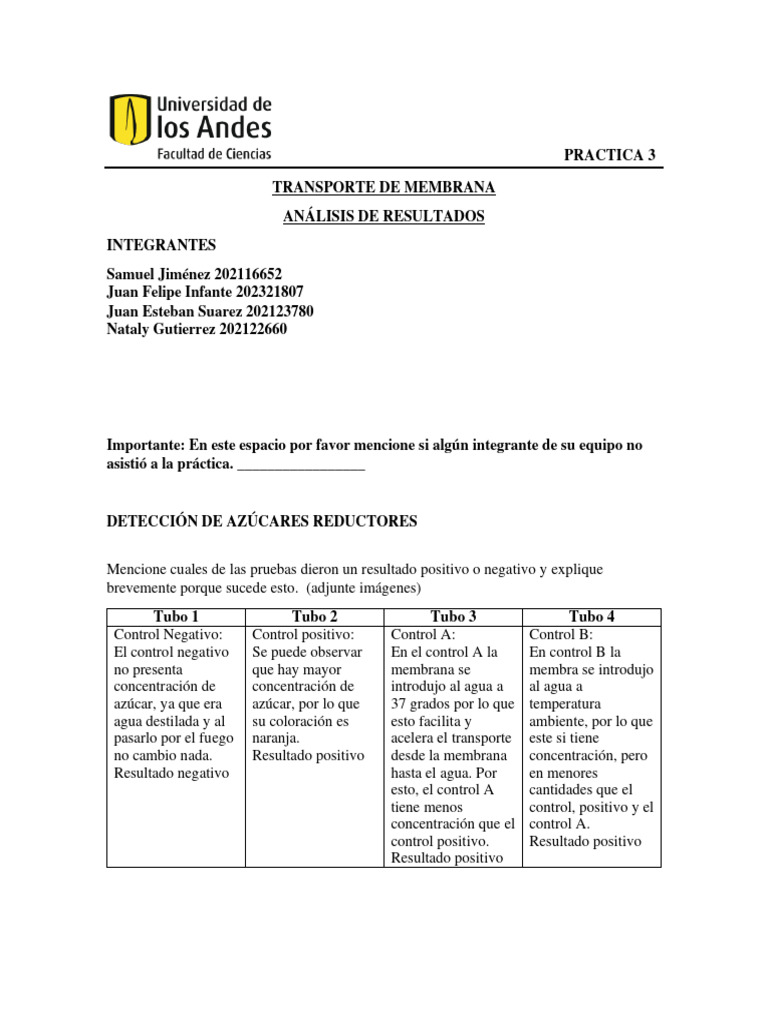 Universidad de
los Andes
Facultad de Ciencias

PRACTICA 3

TRANSPORTE DE MEMBRANA

ANÁLISIS DE RESULTADOS

INTEGRANTES

Samuel Jiménez 202116652
Juan Felipe Infante 202321807
Juan Esteban Suarez 202123780
Nataly Gutierrez 202122660

Importante: En este espacio por favor mencione si algún integrante de su equipo no asistió a la práctica. ________________

DETECCIÓN DE AZÚCARES REDUCTORES

Mencione cuales de las pruebas dieron un resultado positivo o negativo y explique brevemente porque sucede esto. (adjunte imágenes)

| Tubo 1 | Tubo 2 | Tubo 3 | Tubo 4 |
|---|---|---|---|
| Control Negativo: El control negativo no presenta concentración de azúcar, ya que era agua destilada y al pasarlo por el fuego no cambio nada. Resultado negativo | Control positivo: Se puede observar que hay mayor concentración de azúcar, por lo que su coloración es naranja. Resultado positivo | Control A: En el control A la membrana se introdujo al agua a 37 grados por lo que esto facilita y acelera el transporte desde la membrana hasta el agua. Por esto, el control A tiene menos concentración que el control positivo. Resultado positivo | Control B: En control B la membra se introdujo al agua a temperatura ambiente, por lo que este si tiene concentración, pero en menores cantidades que el control, positivo y el control A. Resultado positivo |